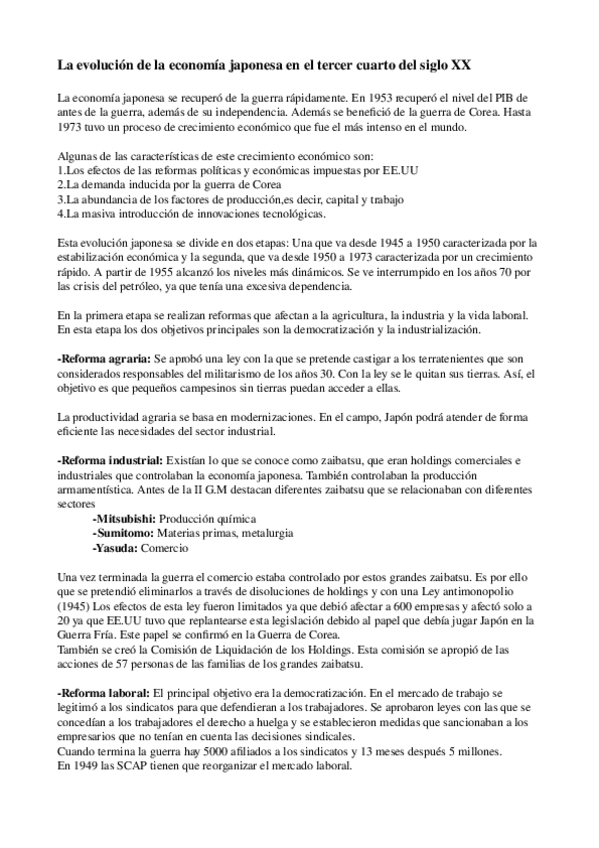 La evolución de la economía japonesa en el tercer cuarto del siglo XX

La economía japonesa se recuperó de la guerra rápidamente. En 1953 recuperó el nivel del PIB de antes de la guerra, además de su independencia. Además se benefició de la guerra de Corea. Hasta 1973 tuvo un proceso de crecimiento económico que fue el más intenso en el mundo.

Algunas de las características de este crecimiento económico son:
1.Los efectos de las reformas políticas y económicas impuestas por EE.UU
2.La demanda inducida por la guerra de Corea
3.La abundancia de los factores de producción,es decir, capital y trabajo
4.La masiva introducción de innovaciones tecnológicas.

Esta evolución japonesa se divide en dos etapas: Una que va desde 1945 a 1950 caracterizada por la estabilización económica y la segunda, que va desde 1950 a 1973 caracterizada por un crecimiento rápido. A partir de 1955 alcanzó los niveles más dinámicos. Se ve interrumpido en los años 70 por las crisis del petróleo, ya que tenía una excesiva dependencia.

En la primera etapa se realizan reformas que afectan a la agricultura, la industria y la vida laboral. En esta etapa los dos objetivos principales son la democratización y la industrialización.

-Reforma agraria: Se aprobó una ley con la que se pretende castigar a los terratenientes que son considerados responsables del militarismo de los años 30. Con la ley se le quitan sus tierras. Así, el objetivo es que pequeños campesinos sin tierras puedan acceder a ellas.

La productividad agraria se basa en modernizaciones. En el campo, Japón podrá atender de forma eficiente las necesidades del sector industrial.

-Reforma industrial: Existían lo que se conoce como zaibatsu, que eran holdings comerciales e industriales que controlaban la economía japonesa. También controlaban la producción armamentística. Antes de la II G.M destacan diferentes zaibatsu que se relacionaban con diferentes sectores
-Mitsubishi: Producción química
-Sumitomo: Materias primas, metalurgia
-Yasuda: Comercio

Una vez terminada la guerra el comercio estaba controlado por estos grandes zaibatsu. Es por ello que se pretendió eliminarlos a través de disoluciones de holdings y con una Ley antimonopolio (1945) Los efectos de esta ley fueron limitados ya que debió afectar a 600 empresas y afectó solo a 20 ya que EE.UU tuvo que replantearse esta legislación debido al papel que debía jugar Japón en la Guerra Fría. Este papel se confirmó en la Guerra de Corea.
También se creó la Comisión de Liquidación de los Holdings. Esta comisión se apropió de las acciones de 57 personas de las familias de los grandes zaibatsu.

-Reforma laboral: El principal objetivo era la democratización. En el mercado de trabajo se legitimó a los sindicatos para que defendieran a los trabajadores. Se aprobaron leyes con las que se concedían a los trabajadores el derecho a huelga y se establecieron medidas que sancionaban a los empresarios que no tenían en cuenta las decisiones sindicales.
Cuando termina la guerra hay 5000 afiliados a los sindicatos y 13 meses después 5 millones.
En 1949 las SCAP tienen que reorganizar el mercado laboral.